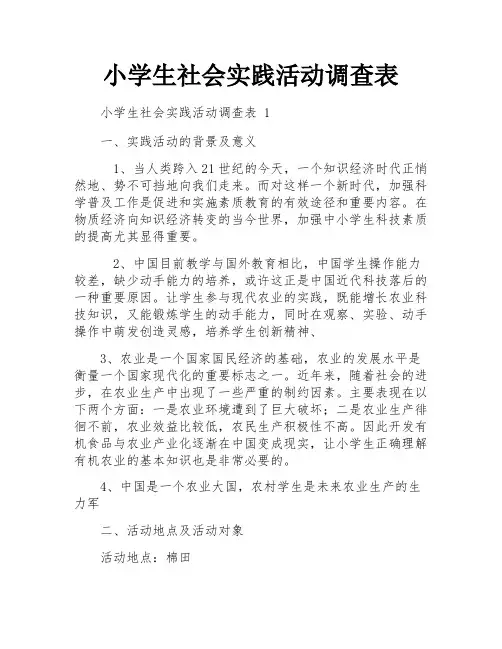 小学生社会实践活动调查表

小学生社会实践活动调查表 1

一、实践活动的背景及意义

1、当人类跨入21世纪的今天，一个知识经济时代正悄然地、势不可挡地向我们走来。而对这样一个新时代，加强科学普及工作是促进和实施素质教育的有效途径和重要内容。在物质经济向知识经济转变的当今世界，加强中小学生科技素质的提高尤其显得重要。

2、中国目前教学与国外教育相比，中国学生操作能力较差，缺少动手能力的培养，或许这正是中国近代科技落后的一种重要原因。让学生参与现代农业的实践，既能增长农业科技知识，又能锻炼学生的动手能力，同时在观察、实验、动手操作中萌发创造灵感，培养学生创新精神、

3、农业是一个国家国民经济的基础，农业的发展水平是衡量一个国家现代化的重要标志之一。近年来，随着社会的进步，在农业生产中出现了一些严重的制约因素。主要表现在以下两个方面：一是农业环境遭到了巨大破坏；二是农业生产徘徊不前，农业效益比较低，农民生产积极性不高。因此开发有机食品与农业产业化逐渐在中国变成现实，让小学生正确理解有机农业的基本知识也是非常必要的。

4、中国是一个农业大国，农村学生是未来农业生产的生力军

二、活动地点及活动对象

活动地点：棉田